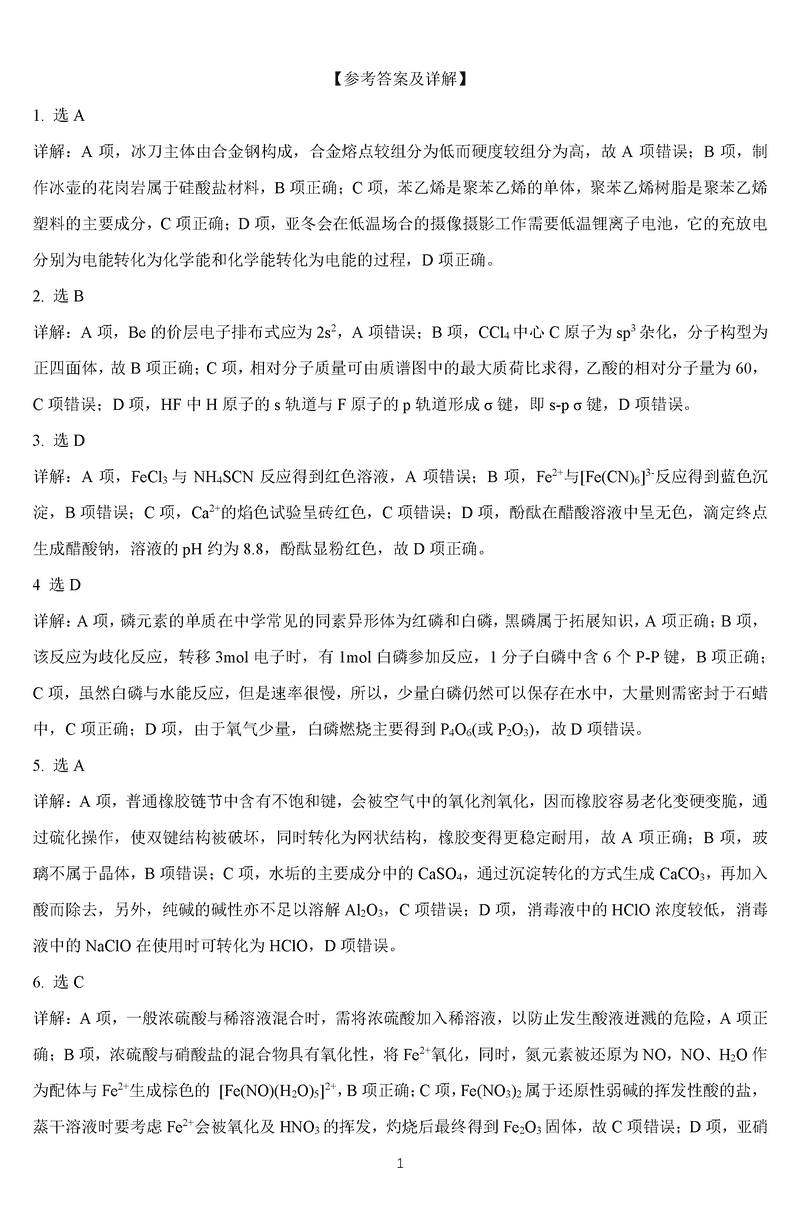 【参考答案及详解】

1. 选 A

详解：A 项，冰刀主体由合金钢构成，合金熔点较组分为低而硬度较组分为高，故 A 项错误；B 项，制作冰壶的花岗岩属于硅酸盐材料，B 项正确；C 项，苯乙烯是聚苯乙烯的单体，聚苯乙烯树脂是聚苯乙烯塑料的主要成分，C 项正确；D 项，亚冬会在低温场合的摄像摄影工作需要低温锂离子电池，它的充放电分别为电能转化为化学能和化学能转化为电能的过程，D 项正确。

2. 选 B

详解：A 项，Be 的价层电子排布式应为 $2s^2$，A 项错误；B 项，$CCl_4$ 中心 C 原子为 $sp^3$ 杂化，分子构型为正四面体，故 B 项正确；C 项，相对分子质量可由质谱图中的最大质荷比求得，乙酸的相对分子量为 60，C 项错误；D 项，HF 中 H 原子的 s 轨道与 F 原子的 p 轨道形成 σ 键，即 s-p σ 键，D 项错误。

3. 选 D

详解：A 项，$FeCl_3$ 与 $NH_4SCN$ 反应得到红色溶液，A 项错误；B 项，$Fe^{2+}$与$[Fe(CN)_6]^{3-}$反应得到蓝色沉淀，B 项错误；C 项，$Ca^{2+}$的焰色试验呈砖红色，C 项错误；D 项，酚酞在醋酸溶液中呈无色，滴定终点生成醋酸钠，溶液的 pH 约为 8.8，酚酞显粉红色，故 D 项正确。

4 选 D

详解：A 项，磷元素的单质在中学常见的同素异形体为红磷和白磷，黑磷属于拓展知识，A 项正确；B 项，该反应为歧化反应，转移 3mol 电子时，有 1mol 白磷参加反应，1 分子白磷中含 6 个 P-P 键，B 项正确；C 项，虽然白磷与水能反应，但是速率很慢，所以，少量白磷仍然可以保存在水中，大量则需密封于石蜡中，C 项正确；D 项，由于氧气少量，白磷燃烧主要得到 $P_4O_6$(或 $P_2O_3$)，故 D 项错误。

5. 选 A

详解：A 项，普通橡胶链节中含有不饱和键，会被空气中的氧化剂氧化，因而橡胶容易老化变硬变脆，通过硫化操作，使双键结构被破坏，同时转化为网状结构，橡胶变得更稳定耐用，故 A 项正确；B 项，玻璃不属于晶体，B 项错误；C 项，水垢的主要成分中的 $CaSO_4$，通过沉淀转化的方式生成 $CaCO_3$，再加入酸而除去，另外，纯碱的碱性亦不足以溶解 $Al_2O_3$，C 项错误；D 项，消毒液中的 HClO 浓度较低，消毒液中的 NaClO 在使用时可转化为 HClO，D 项错误。

6. 选 C

详解：A 项，一般浓硫酸与稀溶液混合时，需将浓硫酸加入稀溶液，以防止发生酸液迸溅的危险，A 项正确；B 项，浓硫酸与硝酸盐的混合物具有氧化性，将 $Fe^{2+}$氧化，同时，氮元素被还原为 NO，NO、$H_2O$ 作为配体与 $Fe^{2+}$生成棕色的 $[Fe(NO)(H_2O)_5]^{2+}$，B 项正确；C 项，$Fe(NO_3)_2$ 属于还原性弱碱的挥发性酸的盐，蒸干溶液时要考虑 $Fe^{2+}$会被氧化及 $HNO_3$ 的挥发，灼烧后最终得到 $Fe_2O_3$ 固体，故 C 项错误；D 项，亚硝

1